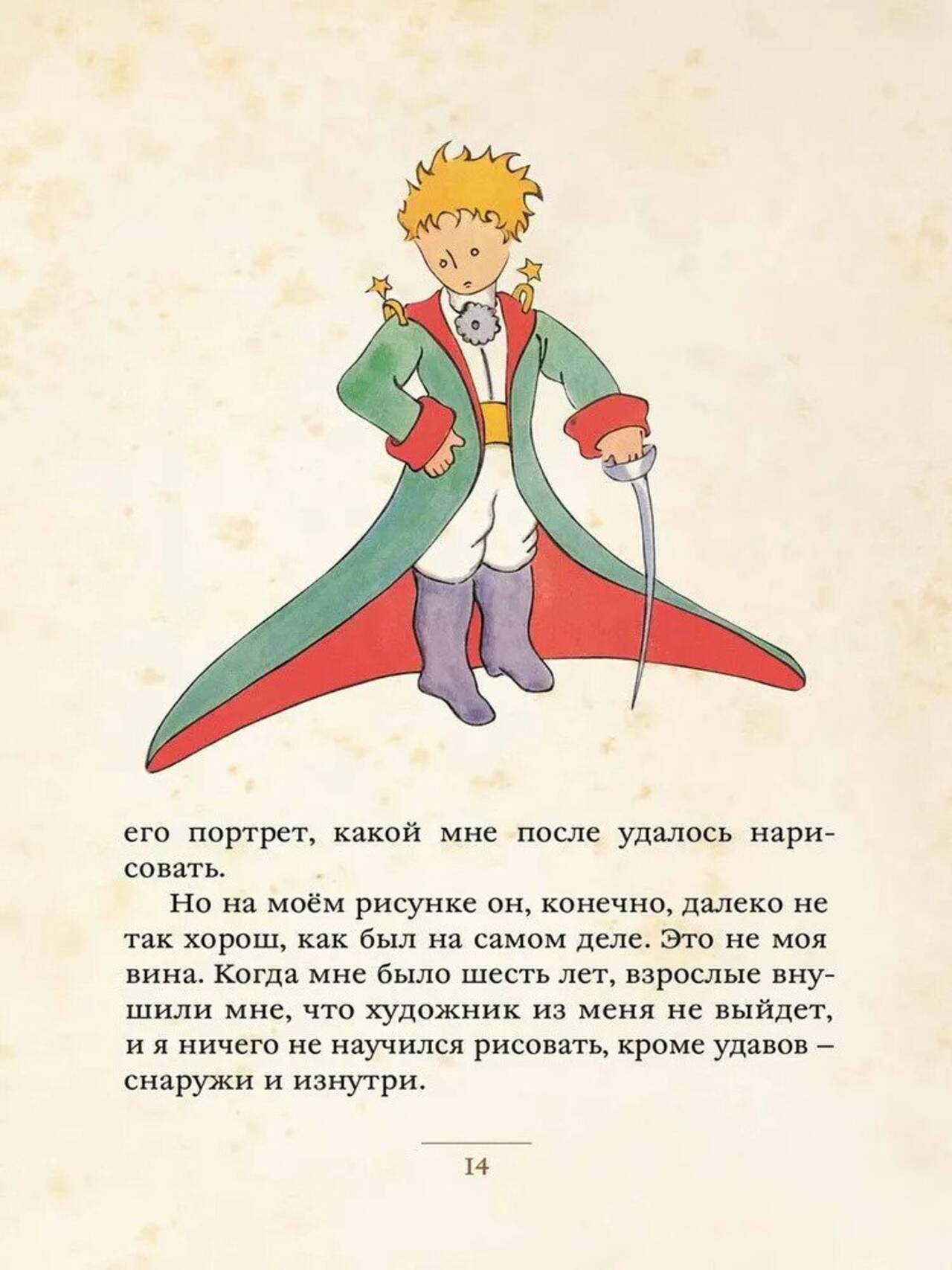 его портрет, какой мне после удалось нарисовать.

Но на моём рисунке он, конечно, далеко не так хорош, как был на самом деле. Это не моя вина. Когда мне было шесть лет, взрослые внушили мне, что художник из меня не выйдет, и я ничего не научился рисовать, кроме удавов – снаружи и изнутри.

14